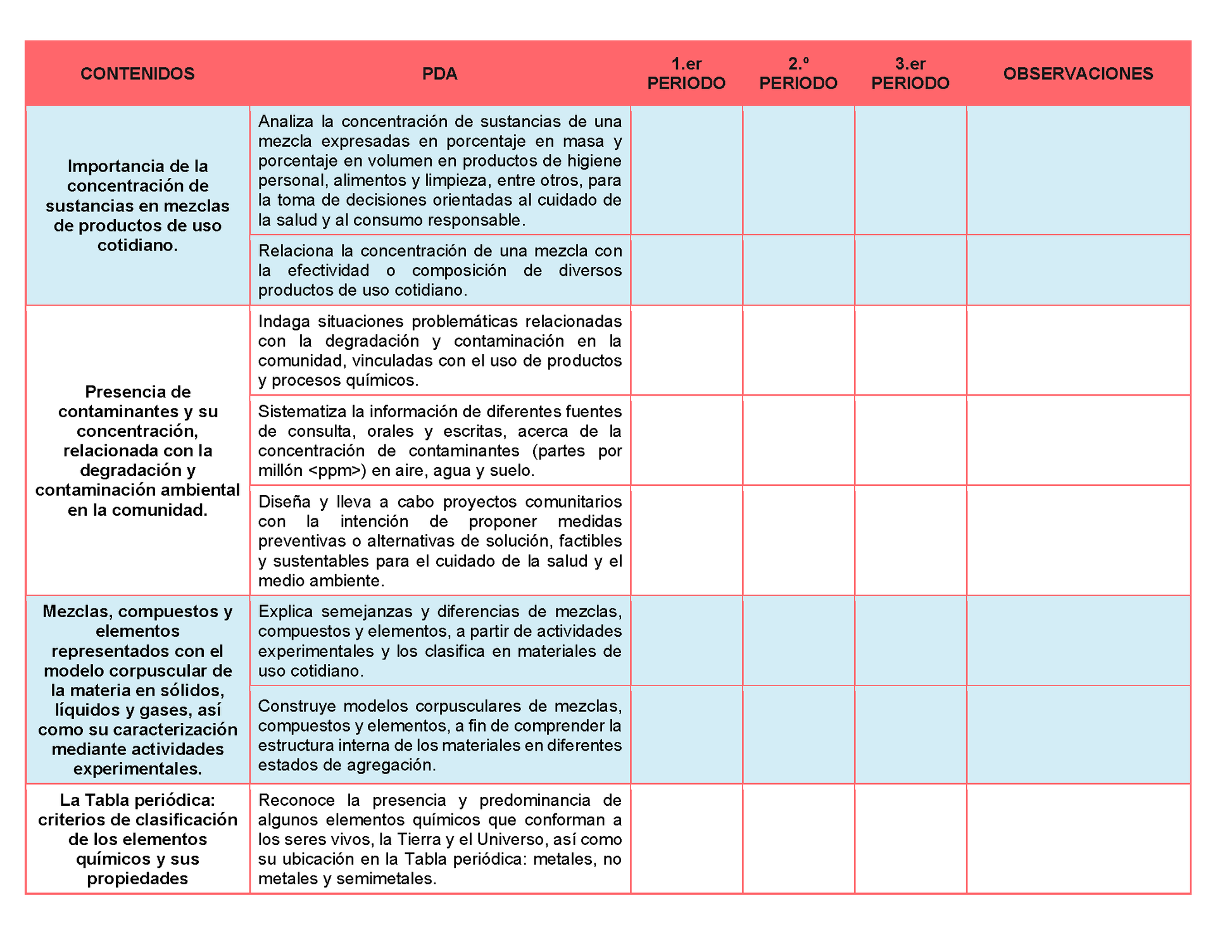 | CONTENIDOS | PDA | 1.er PERIODO | 2.º PERIODO | 3.er PERIODO | OBSERVACIONES |
|---|---|---|---|---|---|
| Importancia de la concentración de sustancias en mezclas de productos de uso cotidiano. | Analiza la concentración de sustancias de una mezcla expresadas en porcentaje en masa y porcentaje en volumen en productos de higiene personal, alimentos y limpieza, entre otros, para la toma de decisiones orientadas al cuidado de la salud y al consumo responsable. | | | | |
| | Relaciona la concentración de una mezcla con la efectividad o composición de diversos productos de uso cotidiano. | | | | |
| Presencia de contaminantes y su concentración, relacionada con la degradación y contaminación ambiental en la comunidad. | Indaga situaciones problemáticas relacionadas con la degradación y contaminación en la comunidad, vinculadas con el uso de productos y procesos químicos. | | | | |
| | Sistematiza la información de diferentes fuentes de consulta, orales y escritas, acerca de la concentración de contaminantes (partes por millón <ppm>) en aire, agua y suelo. | | | | |
| | Diseña y lleva a cabo proyectos comunitarios con la intención de proponer medidas preventivas o alternativas de solución, factibles y sustentables para el cuidado de la salud y el medio ambiente. | | | | |
| Mezclas, compuestos y elementos representados con el modelo corpuscular de la materia en sólidos, líquidos y gases, así como su caracterización mediante actividades experimentales. | Explica semejanzas y diferencias de mezclas, compuestos y elementos, a partir de actividades experimentales y los clasifica en materiales de uso cotidiano. | | | | |
| | Construye modelos corpusculares de mezclas, compuestos y elementos, a fin de comprender la estructura interna de los materiales en diferentes estados de agregación. | | | | |
| La Tabla periódica: criterios de clasificación de los elementos químicos y sus propiedades | Reconoce la presencia y predominancia de algunos elementos químicos que conforman a los seres vivos, la Tierra y el Universo, así como su ubicación en la Tabla periódica: metales, no metales y semimetales. | | | | |